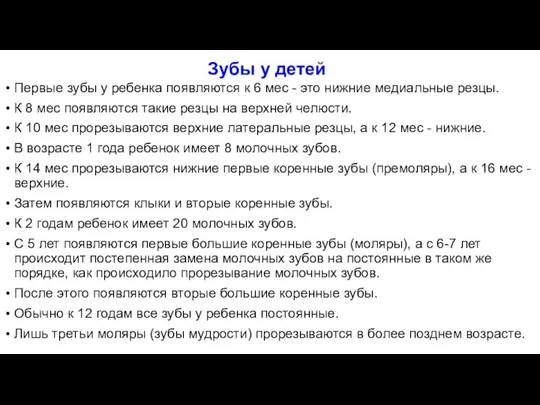 Зубы у детей

• Первые зубы у ребенка появляются к 6 мес - это нижние медиальные резцы.
• К 8 мес появляются такие резцы на верхней челюсти.
• К 10 мес прорезываются верхние латеральные резцы, а к 12 мес - нижние.
• В возрасте 1 года ребенок имеет 8 молочных зубов.
• К 14 мес прорезываются нижние первые коренные зубы (премоляры), а к 16 мес - верхние.
• Затем появляются клыки и вторые коренные зубы.
• К 2 годам ребенок имеет 20 молочных зубов.
• С 5 лет появляются первые большие коренные зубы (моляры), а с 6-7 лет происходит постепенная замена молочных зубов на постоянные в таком же порядке, как происходило прорезывание молочных зубов.
• После этого появляются вторые большие коренные зубы.
• Обычно к 12 годам все зубы у ребенка постоянные.
• Лишь третьи моляры (зубы мудрости) прорезываются в более позднем возрасте.